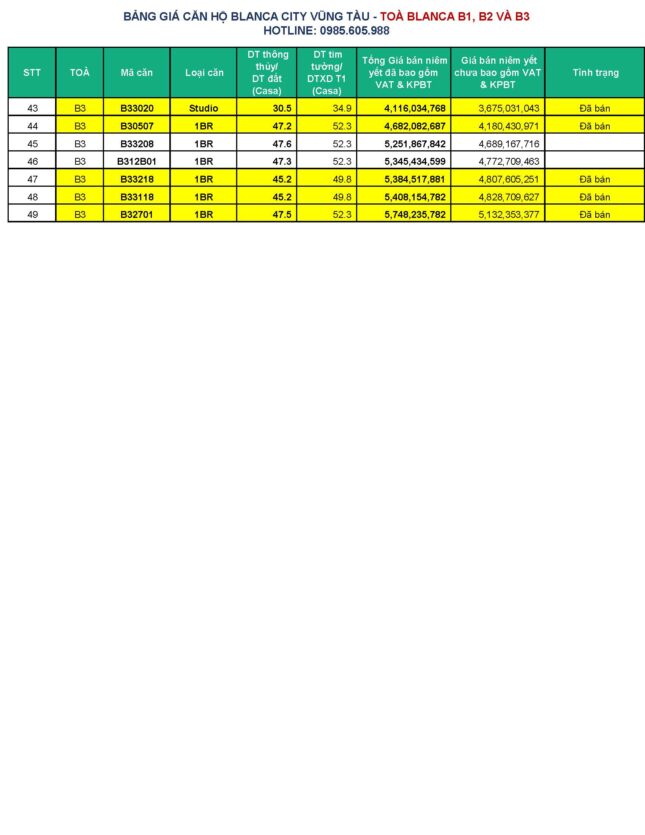 BẢNG GIÁ CĂN HỘ BLANCA CITY VŨNG TÀU - TOÀ BLANCA B1, B2 VÀ B3
HOTLINE: 0985.605.988

| STT | TOÀ | Mã căn | Loại căn | DT thông thủy/ DT đất (Casa) | DT tim tường/ DTXD T1 (Casa) | Tổng Giá bán niêm yết đã bao gồm VAT & KPBT | Giá bán niêm yết chưa bao gồm VAT & KPBT | Tình trạng |
|---|---|---|---|---|---|---|---|---|
| 43 | B3 | B33020 | Studio | 30.5 | 34.9 | 4,116,034,768 | 3,675,031,043 | Đã bán |
| 44 | B3 | B30507 | 1BR | 47.2 | 52.3 | 4,682,082,687 | 4,180,430,971 | Đã bán |
| 45 | B3 | B33208 | 1BR | 47.6 | 52.3 | 5,251,867,842 | 4,689,167,716 | |
| 46 | B3 | B312B01 | 1BR | 47.3 | 52.3 | 5,345,434,599 | 4,772,709,463 | |
| 47 | B3 | B33218 | 1BR | 45.2 | 49.8 | 5,384,517,881 | 4,807,605,251 | Đã bán |
| 48 | B3 | B33118 | 1BR | 45.2 | 49.8 | 5,408,154,782 | 4,828,709,627 | Đã bán |
| 49 | B3 | B32701 | 1BR | 47.5 | 52.3 | 5,748,235,782 | 5,132,353,377 | Đã bán |